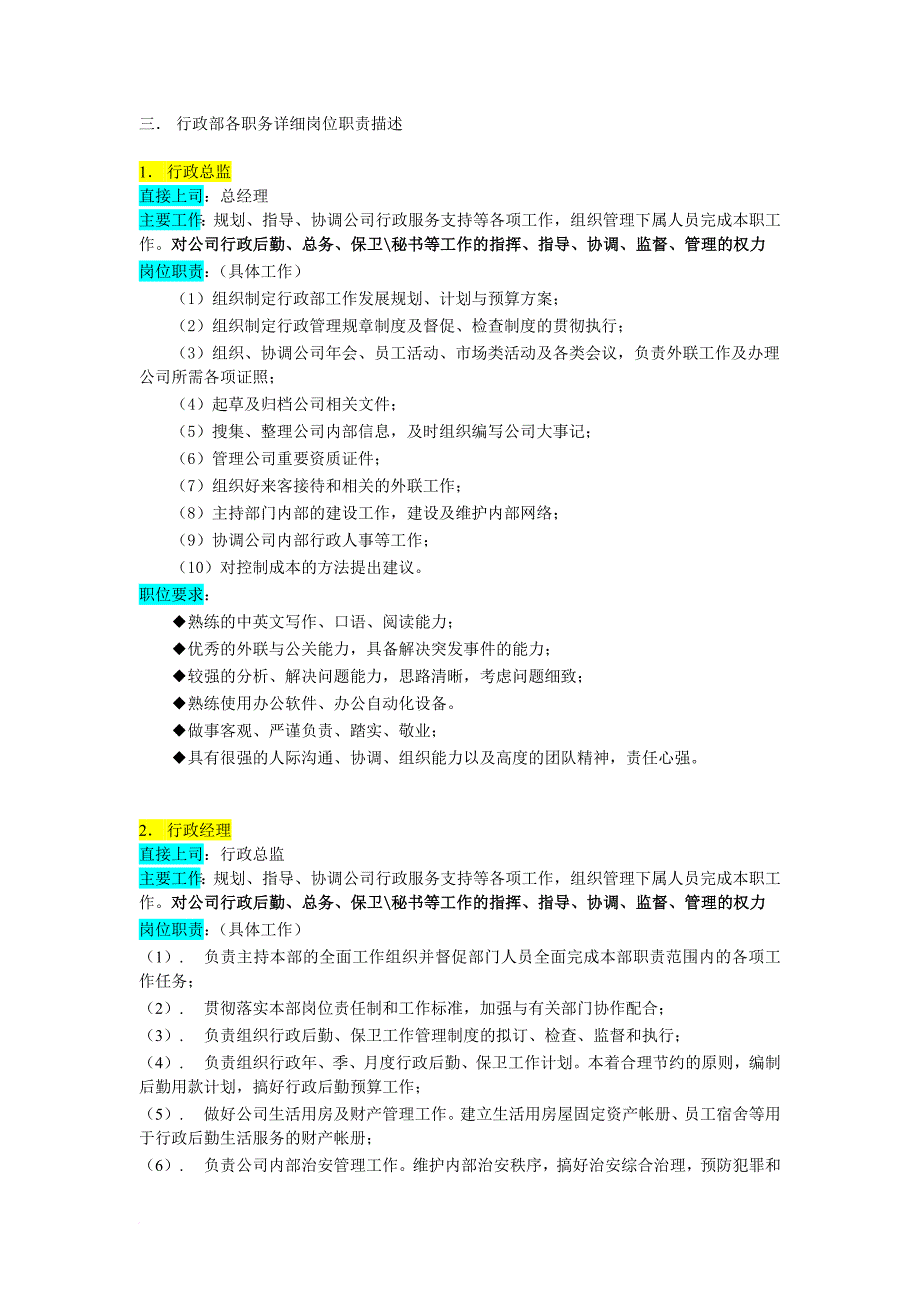 三． 行政部各职务详细岗位职责描述

1． 行政总监
直接上司：总经理
主要工作：规划、指导、协调公司行政服务支持等各项工作，组织管理下属人员完成本职工作。对公司行政后勤、总务、保卫\秘书等工作的指挥、指导、协调、监督、管理的权力
岗位职责：（具体工作）
（1）组织制定行政部工作发展规划、计划与预算方案；
（2）组织制定行政管理规章制度及督促、检查制度的贯彻执行；
（3）组织、协调公司年会、员工活动、市场类活动及各类会议，负责外联工作及办理公司所需各项证照；
（4）起草及归档公司相关文件；
（5）搜集、整理公司内部信息，及时组织编写公司大事记；
（6）管理公司重要资质证件；
（7）组织好来客接待和相关的外联工作；
（8）主持部门内部的建设工作，建设及维护内部网络；
（9）协调公司内部行政人事等工作；
（10）对控制成本的方法提出建议。
职位要求：
◆熟练的中英文写作、口语、阅读能力；
◆优秀的外联与公关能力，具备解决突发事件的能力；
◆较强的分析、解决问题能力，思路清晰，考虑问题细致；
◆熟练使用办公软件、办公自动化设备。
◆做事客观、严谨负责、踏实、敬业；
◆具有很强的人际沟通、协调、组织能力以及高度的团队精神，责任心强。

2． 行政经理
直接上司：行政总监
主要工作：规划、指导、协调公司行政服务支持等各项工作，组织管理下属人员完成本职工作。对公司行政后勤、总务、保卫\秘书等工作的指挥、指导、协调、监督、管理的权力
岗位职责：（具体工作）
（1）． 负责主持本部的全面工作组织并督促部门人员全面完成本部职责范围内的各项工作任务；
（2）． 贯彻落实本部岗位责任制和工作标准，加强与有关部门协作配合；
（3）． 负责组织行政后勤、保卫工作管理制度的拟订、检查、监督和执行；
（4）． 负责组织行政年、季、月度行政后勤、保卫工作计划。本着合理节约的原则，编制后勤用款计划，搞好行政后勤预算工作；
（5）． 做好公司生活用房及财产管理工作。建立生活用房屋固定资产帐册、员工宿舍等用于行政后勤生活服务的财产帐册；
（6）． 负责公司内部治安管理工作。维护内部治安秩序，搞好治安综合治理，预防犯罪和